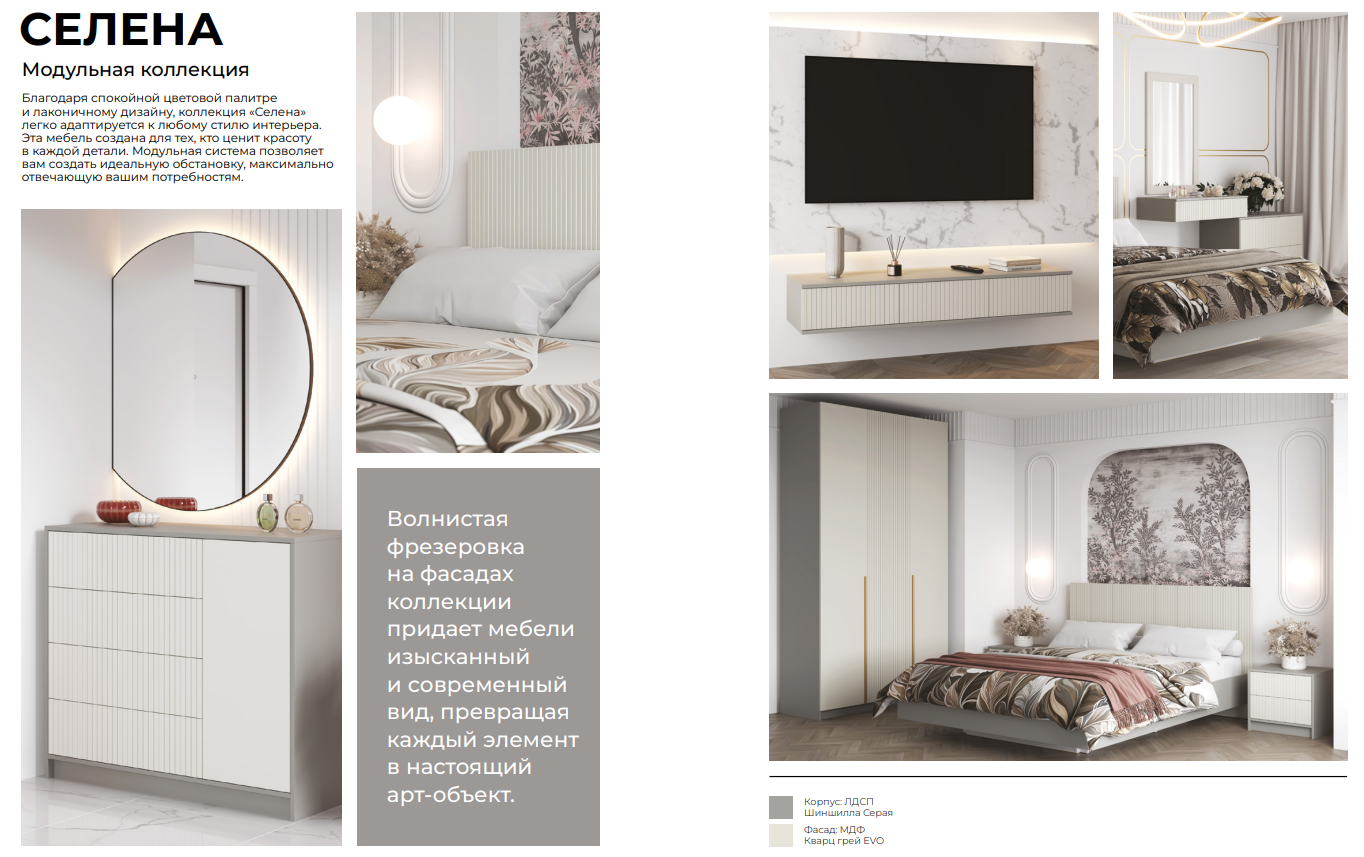 СЕЛЕНА

Модульная коллекция

Благодаря спокойной цветовой палитре и лаконичному дизайну, коллекция «Селена» легко адаптируется к любому стилю интерьера. Эта мебель создана для тех, кто ценит красоту в каждой детали. Модульная система позволяет вам создать идеальную обстановку, максимально отвечающую вашим потребностям.

Волнистая фрезеровка на фасадах коллекции придает мебели изысканный и современный вид, превращая каждый элемент в настоящий арт-объект.

Корпус: ЛДСП
Шиншилла Серая

Фасад: МДФ
Кварц грей EVO